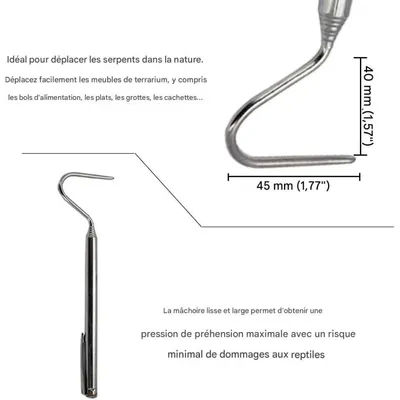 Idéal pour déplacer les serpents dans la nature.

Déplacez facilement les meubles de terrarium, y compris les bols d'alimentation, les plats, les grottes, les cachettes...

40 mm (1,57")

45 mm (1,77")

La mâchoire lisse et large permet d'obtenir une pression de préhension maximale avec un risque minimal de dommages aux reptiles